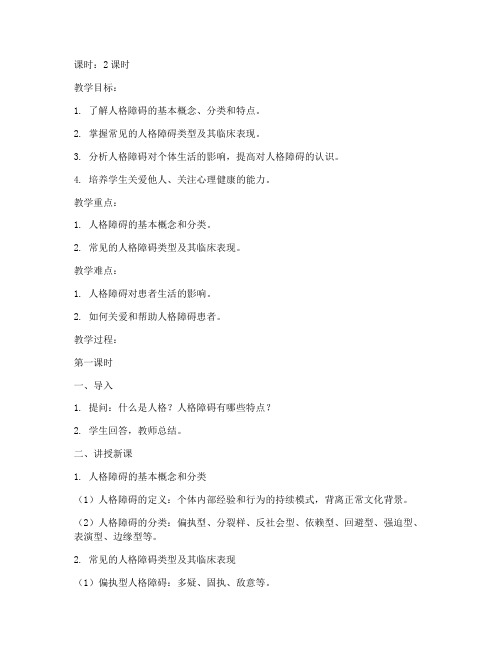 课时：2 课时

教学目标：

1. 了解人格障碍的基本概念、分类和特点。

2. 掌握常见的人格障碍类型及其临床表现。

3. 分析人格障碍对个体生活的影响，提高对人格障碍的认识。

4. 培养学生关爱他人、关注心理健康的能力。

教学重点：

1. 人格障碍的基本概念和分类。

2. 常见的人格障碍类型及其临床表现。

教学难点：

1. 人格障碍对患者生活的影响。

2. 如何关爱和帮助人格障碍患者。

教学过程：

第一课时

一、导入

1. 提问：什么是人格？人格障碍有哪些特点？

2. 学生回答，教师总结。

二、讲授新课

1. 人格障碍的基本概念和分类

（1）人格障碍的定义：个体内部经验和行为的持续模式，背离正常文化背景。

（2）人格障碍的分类：偏执型、分裂样、反社会型、依赖型、回避型、强迫型、表演型、边缘型等。

2. 常见的人格障碍类型及其临床表现

（1）偏执型人格障碍：多疑、固执、敌意等。